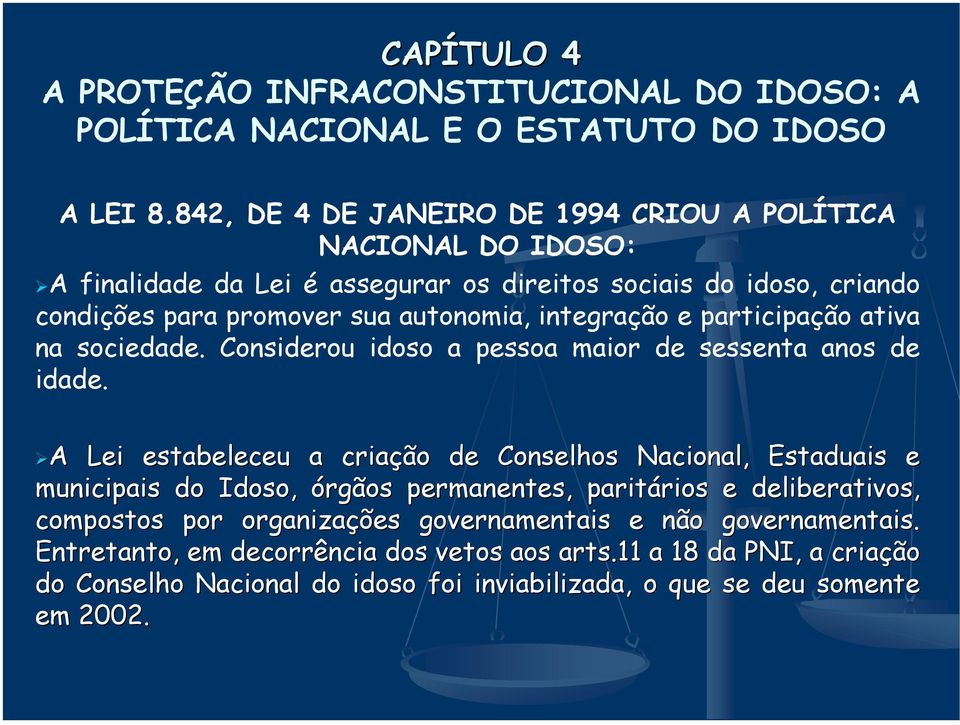 CAPÍTULO 4
A PROTEÇÃO INFRACONSTITUCIONAL DO IDOSO: A POLÍTICA NACIONAL E O ESTATUTO DO IDOSO

A LEI 8.842, DE 4 DE JANEIRO DE 1994 CRIOU A POLÍTICA NACIONAL DO IDOSO:

➢A finalidade da Lei é assegurar os direitos sociais do idoso, criando condições para promover sua autonomia, integração e participação ativa na sociedade. Considerou idoso a pessoa maior de sessenta anos de idade.

➢A Lei estabeleceu a criação de Conselhos Nacional, Estaduais e municipais do Idoso, órgãos permanentes, paritários e deliberativos, compostos por organizações governamentais e não governamentais. Entretanto, em decorrência dos vetos aos arts.11 a 18 da PNI, a criação do Conselho Nacional do idoso foi inviabilizada, o que se deu somente em 2002.